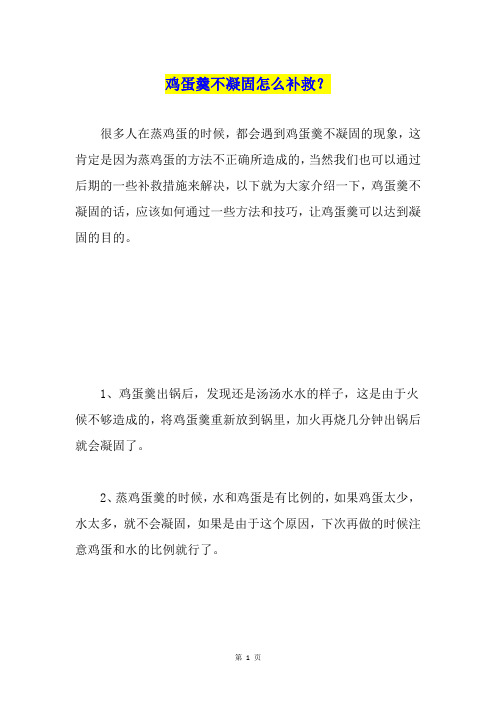 鸡蛋羹不凝固怎么补救？

很多人在蒸鸡蛋的时候，都会遇到鸡蛋羹不凝固的现象，这肯定是因为蒸鸡蛋的方法不正确所造成的，当然我们也可以通过后期的一些补救措施来解决，以下就为大家介绍一下，鸡蛋羹不凝固的话，应该如何通过一些方法和技巧，让鸡蛋羹可以达到凝固的目的。

1、鸡蛋羹出锅后，发现还是汤汤水水的样子，这是由于火候不够造成的，将鸡蛋羹重新放到锅里，加火再烧几分钟出锅后就会凝固了。

2、蒸鸡蛋羹的时候，水和鸡蛋是有比例的，如果鸡蛋太少，水太多，就不会凝固，如果是由于这个原因，下次再做的时候注意鸡蛋和水的比例就行了。

第 1 页